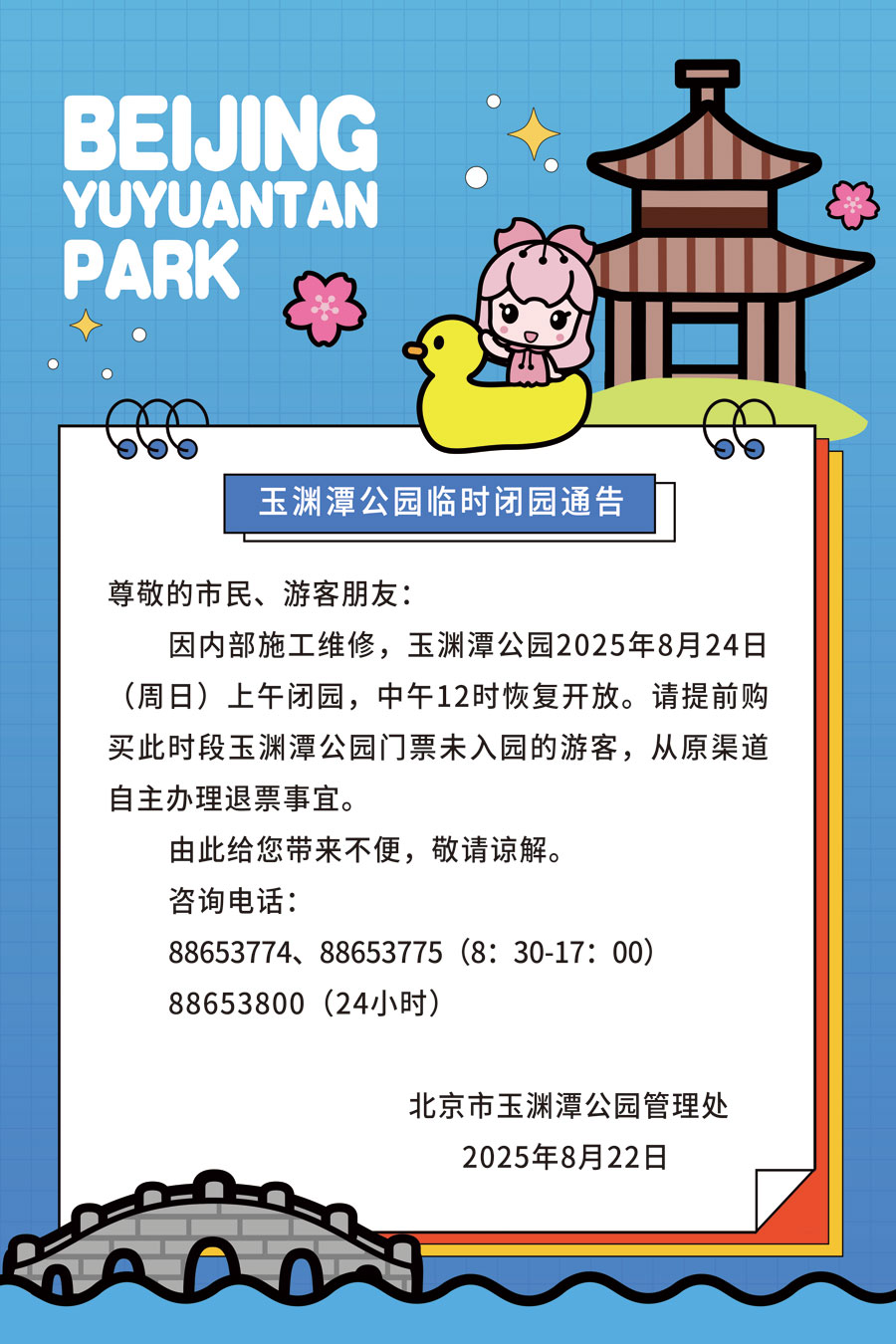 BEIJING
YUYUANTAN
PARK

玉渊潭公园临时闭园通告

尊敬的市民、游客朋友：

因内部施工维修，玉渊潭公园2025年8月24日（周日）上午闭园，中午12时恢复开放。请提前购买此时段玉渊潭公园门票未入园的游客，从原渠道自主办理退票事宜。

由此给您带来不便，敬请谅解。

咨询电话：

88653774、88653775（8：30-17：00）

88653800（24小时）

北京市玉渊潭公园管理处

2025年8月22日